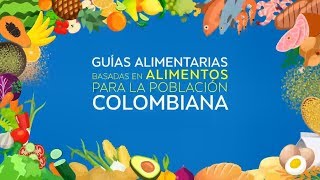 GUÍAS ALIMENTARIAS
BASADAS EN ALIMENTOS
PARA LA POBLACIÓN
COLOMBIANA